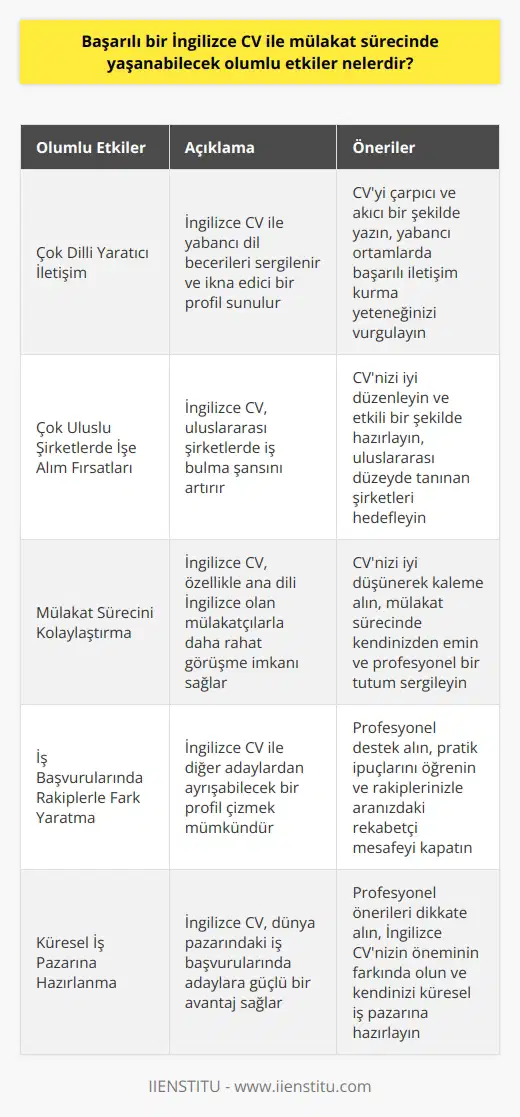 Başarılı bir İngilizce CV ile mülakat sürecinde yaşanabilecek olumlu etkiler nelerdir?

| Olumlu Etkiler | Açıklama | Öneriler |
|---|---|---|
| Çok Dilli Yaratıcı İletişim | İngilizce CV ile yabancı dil becerileri sergilenir ve ikna edici bir profil sunulur | CV'yi çarpıcı ve akıcı bir şekilde yazın, yabancı ortamlarda başarılı iletişim kurma yeteneğinizi vurgulayın |
| Çok Uluslu Şirketlerde İşe Alım Fırsatları | İngilizce CV, uluslararası şirketlerde iş bulma şansını artırır | CV'nizi iyi düzenleyin ve etkili bir şekilde hazırlayın, uluslararası düzeyde tanınan şirketleri hedefleyin |
| Mülakat Sürecini Kolaylaştırma | İngilizce CV, özellikle ana dili İngilizce olan mülakatçılarla daha rahat görüşme imkanı sağlar | CV'nizi iyi düşünerek kaleme alın, mülakat sürecinde kendinizden emin ve profesyonel bir tutum sergileyin |
| İş Başvurularında Rakiplerle Fark Yaratma | İngilizce CV ile diğer adaylardan ayrışabilecek bir profil çizmek mümkündür | Profesyonel destek alın, pratik ipuçlarını öğrenin ve rakiplerinizle aranızdaki rekabetçi mesafeyi kapatın |
| Küresel İş Pazarına Hazırlanma | İngilizce CV, dünya pazarındaki iş başvurularında adaylara güçlü bir avantaj sağlar | Profesyonel önerileri dikkate alın, İngilizce CV'nizin öneminin farkında olun ve kendinizi küresel iş pazarına hazırlayın |

IIENSTITU - www.iienstitu.com